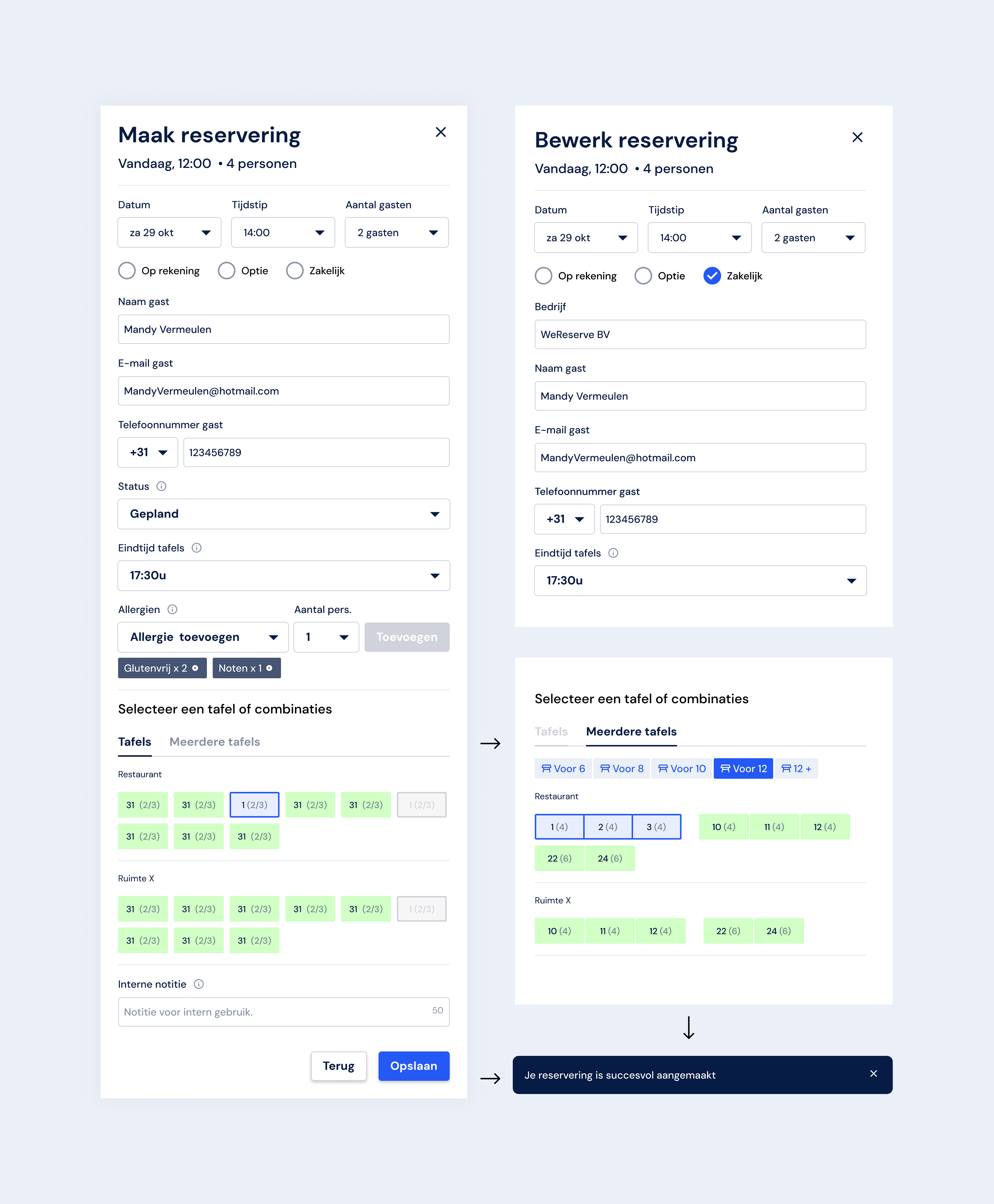 Maak reservering
Vandaag, 12:00 • 4 personen

Datum
za 29 okt

Tijdstip
14:00

Aantal gasten
2 gasten

Op rekening Optie Zakelijk

Naam gast
Mandy Vermeulen

E-mail gast
MandyVermeulen@hotmail.com

Telefoonnummer gast
+31 123456789

Status
Gepland

Eindtijd tafels
17:30u

Allergien
Allergie toevoegen

Aantal pers.
1

Toevoegen

Glutenvrij x 2 Noten x 1

Selecteer een tafel of combinaties

Tafels Meerdere tafels

Restaurant
31 (2/3) 31 (2/3) 1 (2/3) 31 (2/3) 31 (2/3) 1 (2/3)
31 (2/3) 31 (2/3) 31 (2/3)

Ruimte X
31 (2/3) 31 (2/3) 31 (2/3) 31 (2/3) 31 (2/3) 1 (2/3)
31 (2/3) 31 (2/3) 31 (2/3)

Interne notitie
Notitie voor intern gebruik. 50

Terug Opslaan

Bewerk reservering
Vandaag, 12:00 • 4 personen

Datum
za 29 okt

Tijdstip
14:00

Aantal gasten
2 gasten

Op rekening Optie Zakelijk

Bedrijf
WeReserve BV

Naam gast
Mandy Vermeulen

E-mail gast
MandyVermeulen@hotmail.com

Telefoonnummer gast
+31 123456789

Eindtijd tafels
17:30u

Selecteer een tafel of combinaties

Tafels Meerdere tafels

Voor 6 Voor 8 Voor 10 Voor 12 12 +

Restaurant
1 (4) 2 (4) 3 (4) 10 (4) 11 (4) 12 (4)
22 (6) 24 (6)

Ruimte X
10 (4) 11 (4) 12 (4) 22 (6) 24 (6)

Je reservering is succesvol aangemaakt